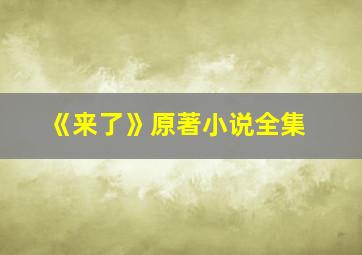 《来了》原著小说全集